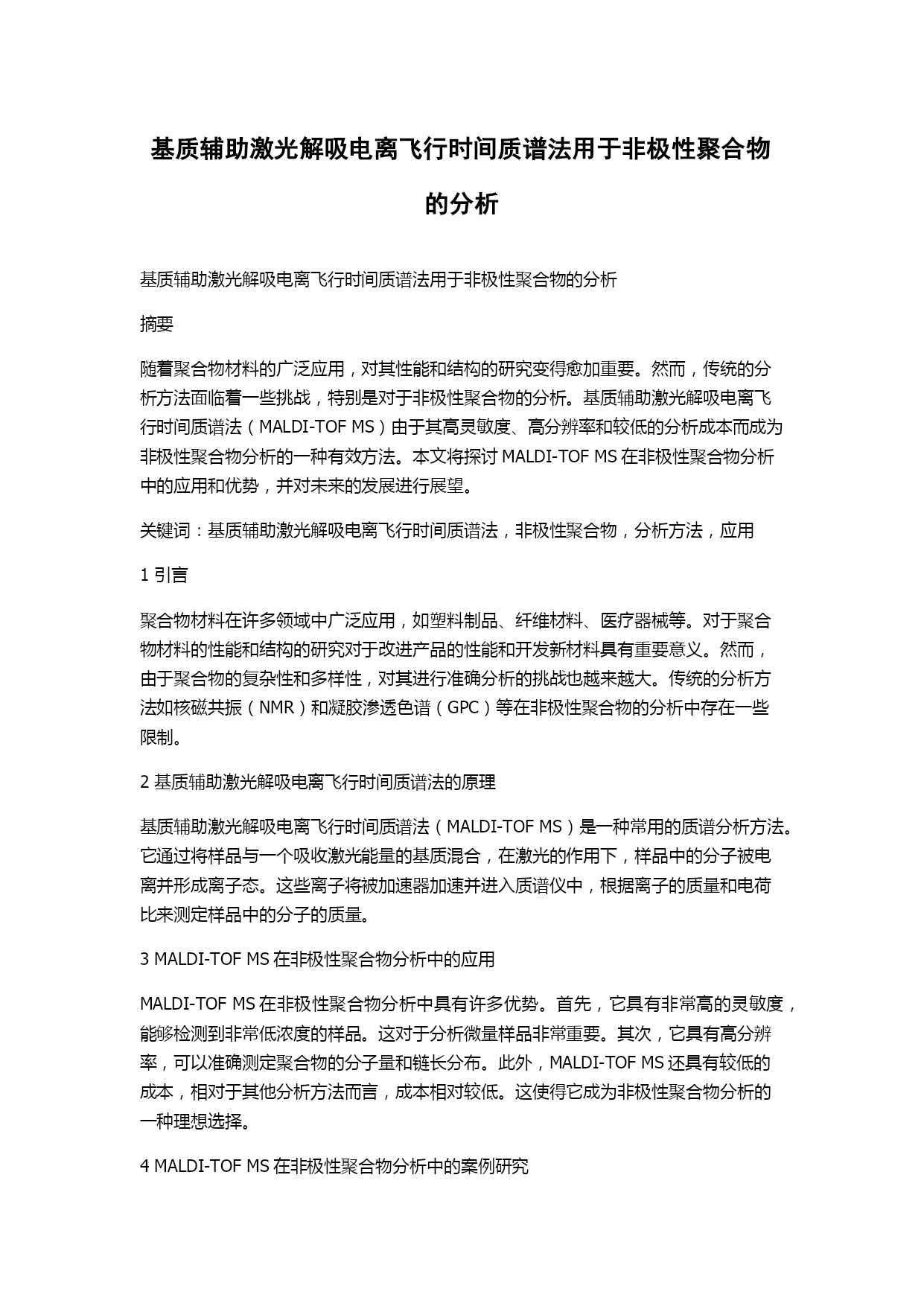 基质辅助激光解吸电离飞行时间质谱法用于非极性聚合物的分析

基质辅助激光解吸电离飞行时间质谱法用于非极性聚合物的分析

摘要

随着聚合物材料的广泛应用，对其性能和结构的研究变得愈加重要。然而，传统的分析方法面临着一些挑战，特别是对于非极性聚合物的分析。基质辅助激光解吸电离飞行时间质谱法（MALDI-TOF MS）由于其高灵敏度、高分辨率和较低的分析成本而成为非极性聚合物分析的一种有效方法。本文将探讨 MALDI-TOF MS 在非极性聚合物分析中的应用和优势，并对未来的发展进行展望。

关键词：基质辅助激光解吸电离飞行时间质谱法，非极性聚合物，分析方法，应用

1 引言

聚合物材料在许多领域中广泛应用，如塑料制品、纤维材料、医疗器械等。对于聚合物材料的性能和结构的研究对于改进产品的性能和开发新材料具有重要意义。然而，由于聚合物的复杂性和多样性，对其进行准确分析的挑战也越来越大。传统的分析方法如核磁共振（NMR）和凝胶渗透色谱（GPC）等在非极性聚合物的分析中存在一些限制。

2 基质辅助激光解吸电离飞行时间质谱法的原理

基质辅助激光解吸电离飞行时间质谱法（MALDI-TOF MS）是一种常用的质谱分析方法。它通过将样品与一个吸收激光能量的基质混合，在激光的作用下，样品中的分子被电离并形成离子态。这些离子将被加速器加速并进入质谱仪中，根据离子的质量和电荷比来测定样品中的分子的质量。

3 MALDI-TOF MS 在非极性聚合物分析中的应用

MALDI-TOF MS 在非极性聚合物分析中具有许多优势。首先，它具有非常高的灵敏度，能够检测到非常低浓度的样品。这对于分析微量样品非常重要。其次，它具有高分辨率，可以准确测定聚合物的分子量和链长分布。此外，MALDI-TOF MS 还具有较低的成本，相对于其他分析方法而言，成本相对较低。这使得它成为非极性聚合物分析的一种理想选择。

4 MALDI-TOF MS 在非极性聚合物分析中的案例研究